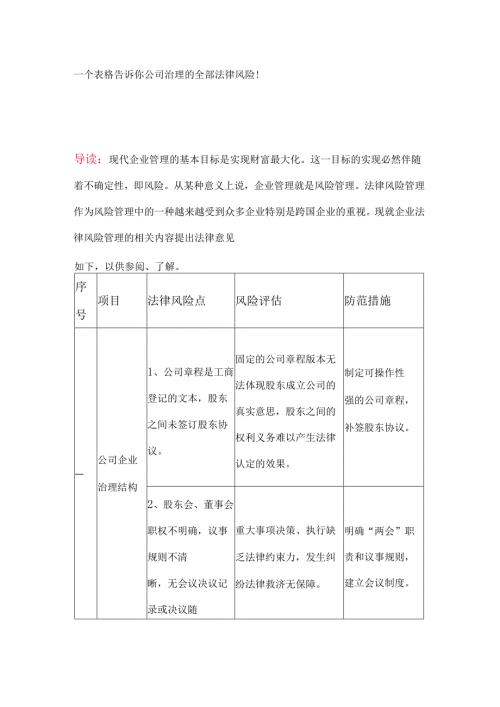 一个表格告诉你公司治理的全部法律风险！

导读：现代企业管理的基本目标是实现财富最大化。这一目标的实现必然伴随着不确定性，即风险。从某种意义上说，企业管理就是风险管理。法律风险管理作为风险管理中的一种越来越受到众多企业特别是跨国企业的重视。现就企业法律风险管理的相关内容提出法律意见

如下，以供参阅、了解。

| 序号 | 项目 | 法律风险点 | 风险评估 | 防范措施 |
|---|---|---|---|---|
| 一 | 公司企业治理结构 | 1、公司章程是工商登记的文本，股东之间未签订股东协议。 | 固定的公司章程版本无法体现股东成立公司的真实意思，股东之间的权利义务难以产生法律认定的效果。 | 制定可操作性强的公司章程，补签股东协议。 |
| | | 2、股东会、董事会职权不明确，议事规则不清晰，无会议决议记录或决议随 | 重大事项决策、执行缺乏法律约束力，发生纠纷法律救济无保障。 | 明确“两会”职责和议事规则，建立会议制度， |